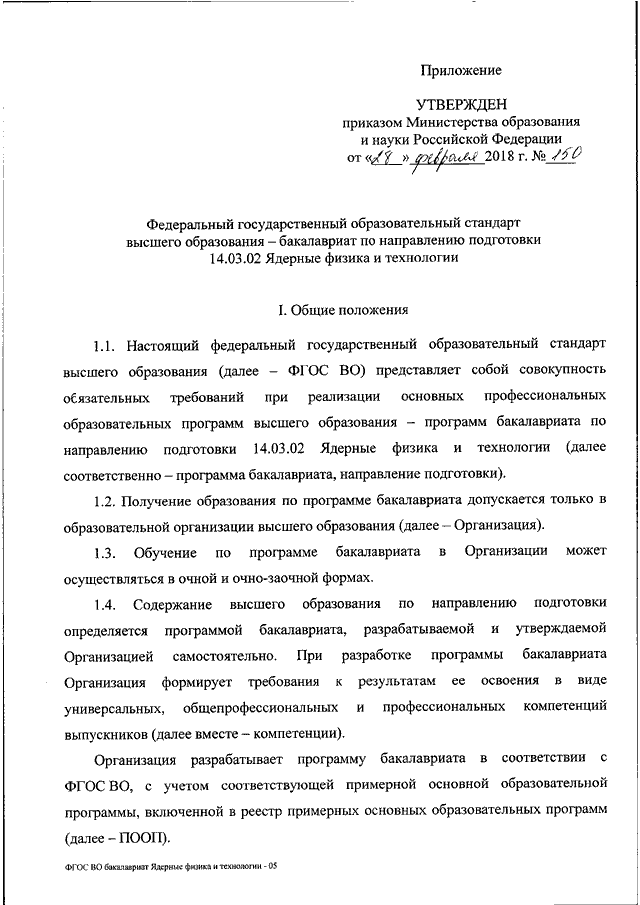 Приложение

УТВЕРЖДЕН
приказом Министерства образования и науки Российской Федерации
от «28» февраля 2018 г. № 150

Федеральный государственный образовательный стандарт высшего образования – бакалавриат по направлению подготовки 14.03.02 Ядерные физика и технологии

I. Общие положения

1.1. Настоящий федеральный государственный образовательный стандарт высшего образования (далее – ФГОС ВО) представляет собой совокупность обязательных требований при реализации основных профессиональных образовательных программ высшего образования – программ бакалавриата по направлению подготовки 14.03.02 Ядерные физика и технологии (далее соответственно – программа бакалавриата, направление подготовки).

1.2. Получение образования по программе бакалавриата допускается только в образовательной организации высшего образования (далее – Организация).

1.3. Обучение по программе бакалавриата в Организации может осуществляться в очной и очно-заочной формах.

1.4. Содержание высшего образования по направлению подготовки определяется программой бакалавриата, разрабатываемой и утверждаемой Организацией самостоятельно. При разработке программы бакалавриата Организация формирует требования к результатам ее освоения в виде универсальных, общепрофессиональных и профессиональных компетенций выпускников (далее вместе – компетенции).

Организация разрабатывает программу бакалавриата в соответствии с ФГОС ВО, с учетом соответствующей примерной основной образовательной программы, включенной в реестр примерных основных образовательных программ (далее – ПООП).

ФГОС ВО бакалавриат Ядерные физика и технологии - 05